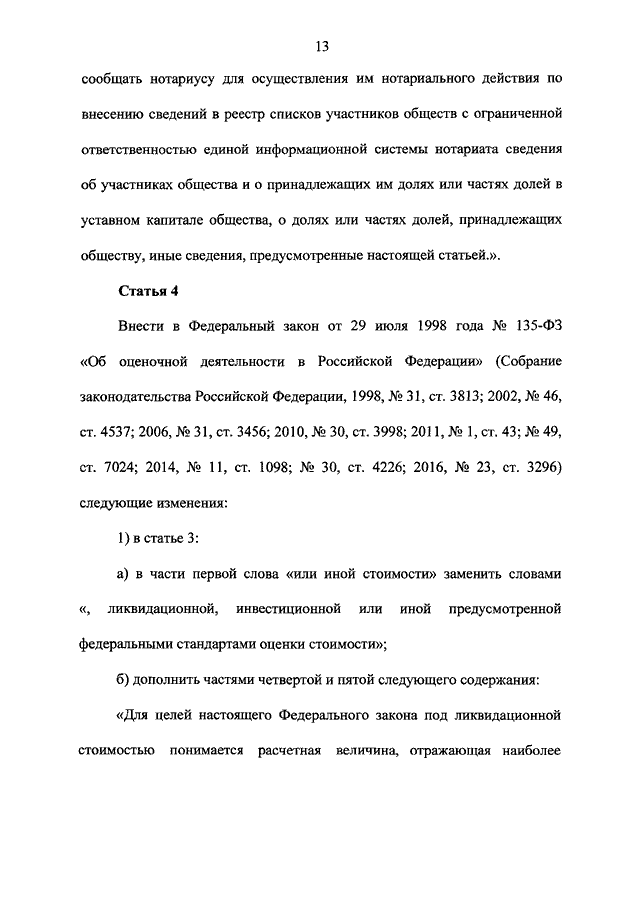 13

сообщать нотариусу для осуществления им нотариального действия по внесению сведений в реестр списков участников обществ с ограниченной ответственностью единой информационной системы нотариата сведения об участниках общества и о принадлежащих им долях или частях долей в уставном капитале общества, о долях или частях долей, принадлежащих обществу, иные сведения, предусмотренные настоящей статьей.».

Статья 4

Внести в Федеральный закон от 29 июля 1998 года № 135-ФЗ «Об оценочной деятельности в Российской Федерации» (Собрание законодательства Российской Федерации, 1998, № 31, ст. 3813; 2002, № 46, ст. 4537; 2006, № 31, ст. 3456; 2010, № 30, ст. 3998; 2011, № 1, ст. 43; № 49, ст. 7024; 2014, № 11, ст. 1098; № 30, ст. 4226; 2016, № 23, ст. 3296) следующие изменения:

1) в статье 3:

а) в части первой слова «или иной стоимости» заменить словами «, ликвидационной, инвестиционной или иной предусмотренной федеральными стандартами оценки стоимости»;

б) дополнить частями четвертой и пятой следующего содержания:

«Для целей настоящего Федерального закона под ликвидационной стоимостью понимается расчетная величина, отражающая наиболее